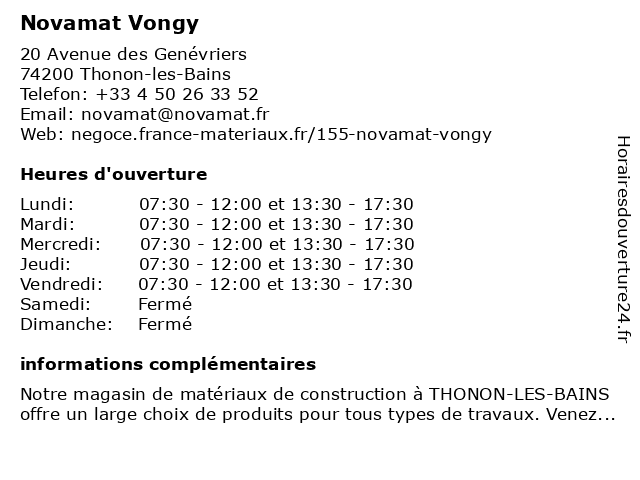 Novamat Vongy

20 Avenue des Genévriers
74200 Thonon-les-Bains
Telefon: +33 4 50 26 33 52
Email: novamat@novamat.fr
Web: negoce.france-materiaux.fr/155-novamat-vongy

Heures d'ouverture

| | |
|---|---|
| Lundi: | 07:30 - 12:00 et 13:30 - 17:30 |
| Mardi: | 07:30 - 12:00 et 13:30 - 17:30 |
| Mercredi: | 07:30 - 12:00 et 13:30 - 17:30 |
| Jeudi: | 07:30 - 12:00 et 13:30 - 17:30 |
| Vendredi: | 07:30 - 12:00 et 13:30 - 17:30 |
| Samedi: | Fermé |
| Dimanche: | Fermé |

informations complémentaires

Notre magasin de matériaux de construction à THONON-LES-BAINS offre un large choix de produits pour tous types de travaux. Venez...

Horairesdouverture24.fr